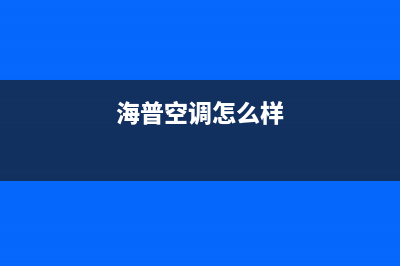 海普空调怎么样